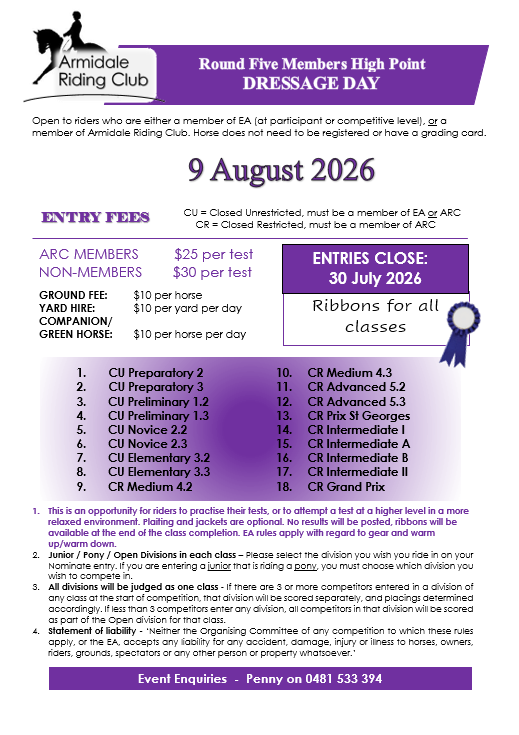 Armidale Riding Club

Round Five Members High Point
DRESSAGE DAY

Open to riders who are either a member of EA (at participant or competitive level), or a member of Armidale Riding Club. Horse does not need to be registered or have a grading card.

9 August 2026

ENTRY FEES

CU = Closed Unrestricted, must be a member of EA or ARC
CR = Closed Restricted, must be a member of ARC

ARC MEMBERS $25 per test
NON-MEMBERS $30 per test

GROUND FEE: $10 per horse
YARD HIRE: $10 per yard per day
COMPANION/ GREEN HORSE: $10 per horse per day

ENTRIES CLOSE: 30 July 2026

Ribbons for all classes

1. CU Preparatory 2
2. CU Preparatory 3
3. CU Preliminary 1.2
4. CU Preliminary 1.3
5. CU Novice 2.2
6. CU Novice 2.3
7. CU Elementary 3.2
8. CU Elementary 3.3
9. CR Medium 4.2
10. CR Medium 4.3
11. CR Advanced 5.2
12. CR Advanced 5.3
13. CR Prix St Georges
14. CR Intermediate I
15. CR Intermediate A
16. CR Intermediate B
17. CR Intermediate II
18. CR Grand Prix

1. This is an opportunity for riders to practise their tests, or to attempt a test at a higher level in a more relaxed environment. Plaiting and jackets are optional. No results will be posted, ribbons will be available at the end of the class completion. EA rules apply with regard to gear and warm up/warm down.
2. Junior / Pony / Open Divisions in each class – Please select the division you wish you ride in on your Nominate entry. If you are entering a junior that is riding a pony, you must choose which division you wish to compete in.
3. All divisions will be judged as one class - If there are 3 or more competitors entered in a division of any class at the start of competition, that division will be scored separately, and placings determined accordingly. If less than 3 competitors enter any division, all competitors in that division will be scored as part of the Open division for that class.
4. Statement of liability - "Neither the Organising Committee of any competition to which these rules apply, or the EA, accepts any liability for any accident, damage, injury or illness to horses, owners, riders, grounds, spectators or any other person or property whatsoever."

Event Enquiries - Penny on 0481 533 394